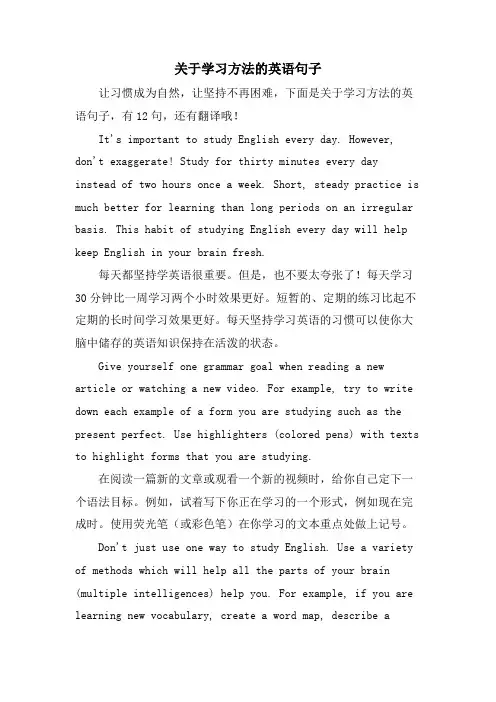 关于学习方法的英语句子

让习惯成为自然，让坚持不再困难，下面是关于学习方法的英语句子，有 12 句，还有翻译哦！

It's important to study English every day. However, don't exaggerate! Study for thirty minutes every day instead of two hours once a week. Short, steady practice is much better for learning than long periods on an irregular basis. This habit of studying English every day will help keep English in your brain fresh.

每天都坚持学英语很重要。但是，也不要太夸张了！每天学习 30 分钟比一周学习两个小时效果更好。短暂的、定期的练习比起不定期的长时间学习效果更好。每天坚持学习英语的习惯可以使你大脑中储存的英语知识保持在活泼的状态。

Give yourself one grammar goal when reading a new article or watching a new video. For example, try to write down each example of a form you are studying such as the present perfect. Use highlighters (colored pens) with texts to highlight forms that you are studying.

在阅读一篇新的文章或观看一个新的视频时，给你自己定下一个语法目标。例如，试着写下你正在学习的一个形式，例如现在完成时。使用荧光笔（或彩色笔）在你学习的文本重点处做上记号。

Don't just use one way to study English. Use a variety of methods which will help all the parts of your brain (multiple intelligences) help you. For example, if you are learning new vocabulary, create a word map, describe a